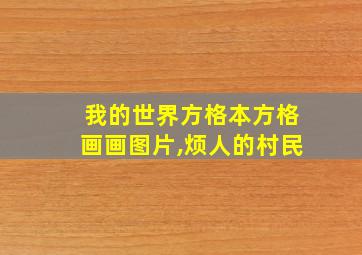 我的世界方格本方格画画图片,烦人的村民